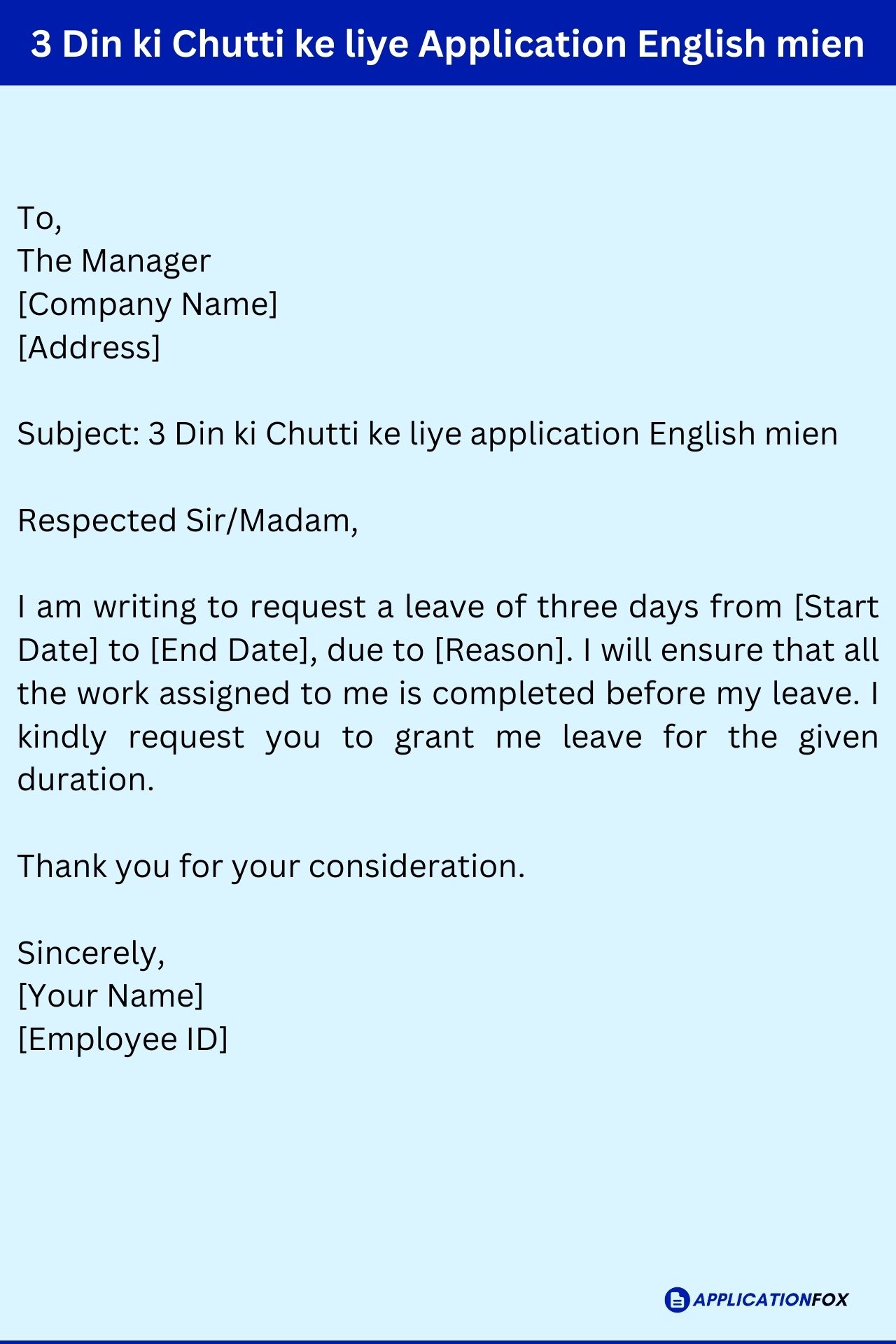 3 Din ki Chutti ke liye Application English mien

To,
The Manager
[Company Name]
[Address]

Subject: 3 Din ki Chutti ke liye application English mien

Respected Sir/Madam,

I am writing to request a leave of three days from [Start Date] to [End Date], due to [Reason]. I will ensure that all the work assigned to me is completed before my leave. I kindly request you to grant me leave for the given duration.

Thank you for your consideration.

Sincerely,
[Your Name]
[Employee ID]

APPLICATIONFOX